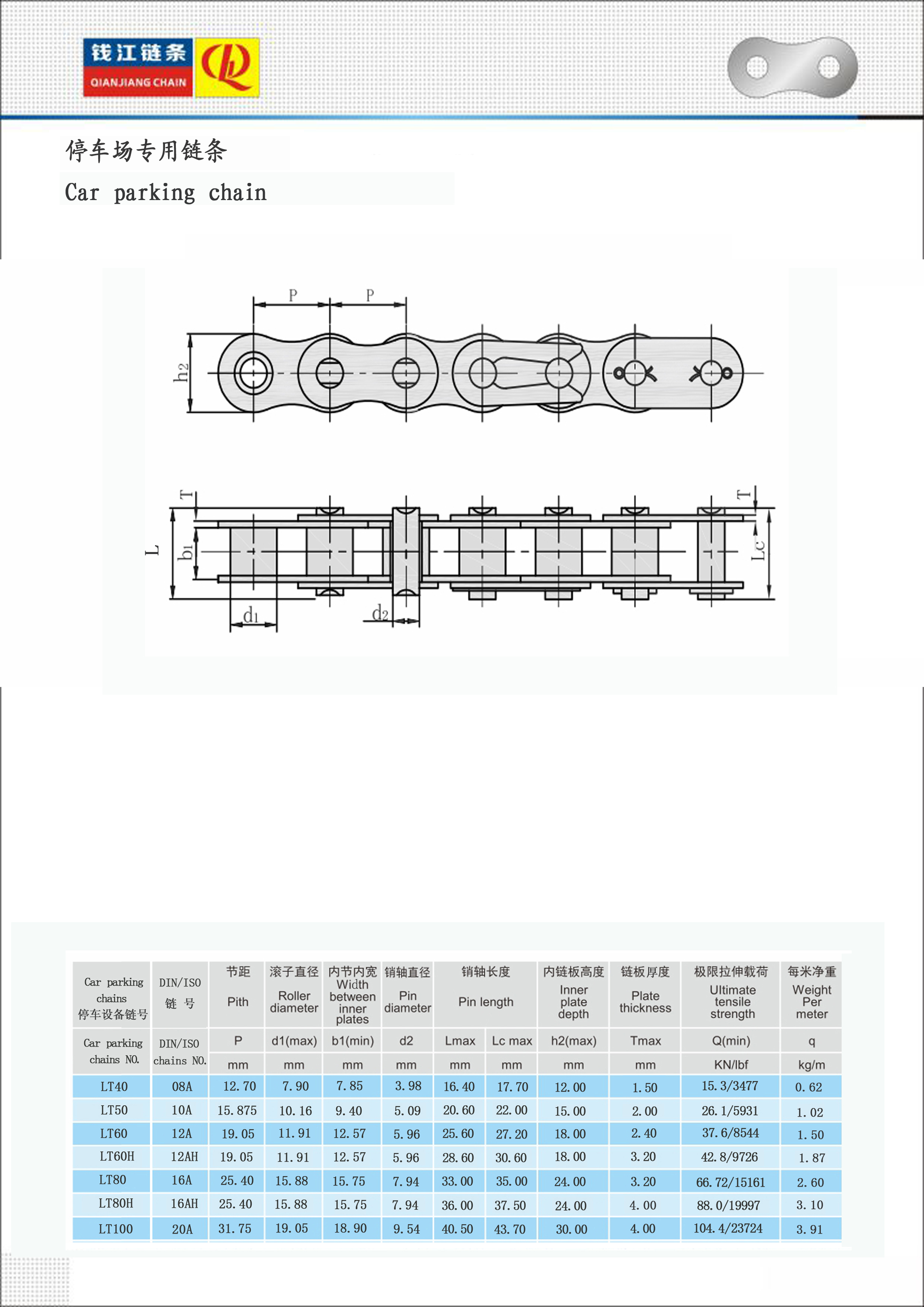 钱江链条
QIANJIANG CHAIN

停车场专用链条
Car parking chain

P P h2 T L b1 d1 d2 T Lc

| Car parking chains 停车设备链号 | DIN/ISO 链 号 | 节距 Pith | 滚子直径 Roller diameter | 内节内宽 Width between inner plates | 销轴直径 Pin diameter | 销轴长度 Pin length | | 内链板高度 Inner plate depth | 链板厚度 Plate thickness | 极限拉伸载荷 Ultimate tensile strength | 每米净重 Weight Per meter |
|---|---|---|---|---|---|---|---|---|---|---|---|
| Car parking chains NO. | DIN/ISO chains NO. | P | d1(max) | b1(min) | d2 | Lmax | Lc max | h2(max) | Tmax | Q(min) | q |
| | | mm | mm | mm | mm | mm | mm | mm | mm | KN/lbf | kg/m |
| LT40 | 08A | 12.70 | 7.90 | 7.85 | 3.98 | 16.40 | 17.70 | 12.00 | 1.50 | 15.3/3477 | 0.62 |
| LT50 | 10A | 15.875 | 10.16 | 9.40 | 5.09 | 20.60 | 22.00 | 15.00 | 2.00 | 26.1/5931 | 1.02 |
| LT60 | 12A | 19.05 | 11.91 | 12.57 | 5.96 | 25.60 | 27.20 | 18.00 | 2.40 | 37.6/8544 | 1.50 |
| LT60H | 12AH | 19.05 | 11.91 | 12.57 | 5.96 | 28.60 | 30.60 | 18.00 | 3.20 | 42.8/9726 | 1.87 |
| LT80 | 16A | 25.40 | 15.88 | 15.75 | 7.94 | 33.00 | 35.00 | 24.00 | 3.20 | 66.72/15161 | 2.60 |
| LT80H | 16AH | 25.40 | 15.88 | 15.75 | 7.94 | 36.00 | 37.50 | 24.00 | 4.00 | 88.0/19997 | 3.10 |
| LT100 | 20A | 31.75 | 19.05 | 18.90 | 9.54 | 40.50 | 43.70 | 30.00 | 4.00 | 104.4/23724 | 3.91 |